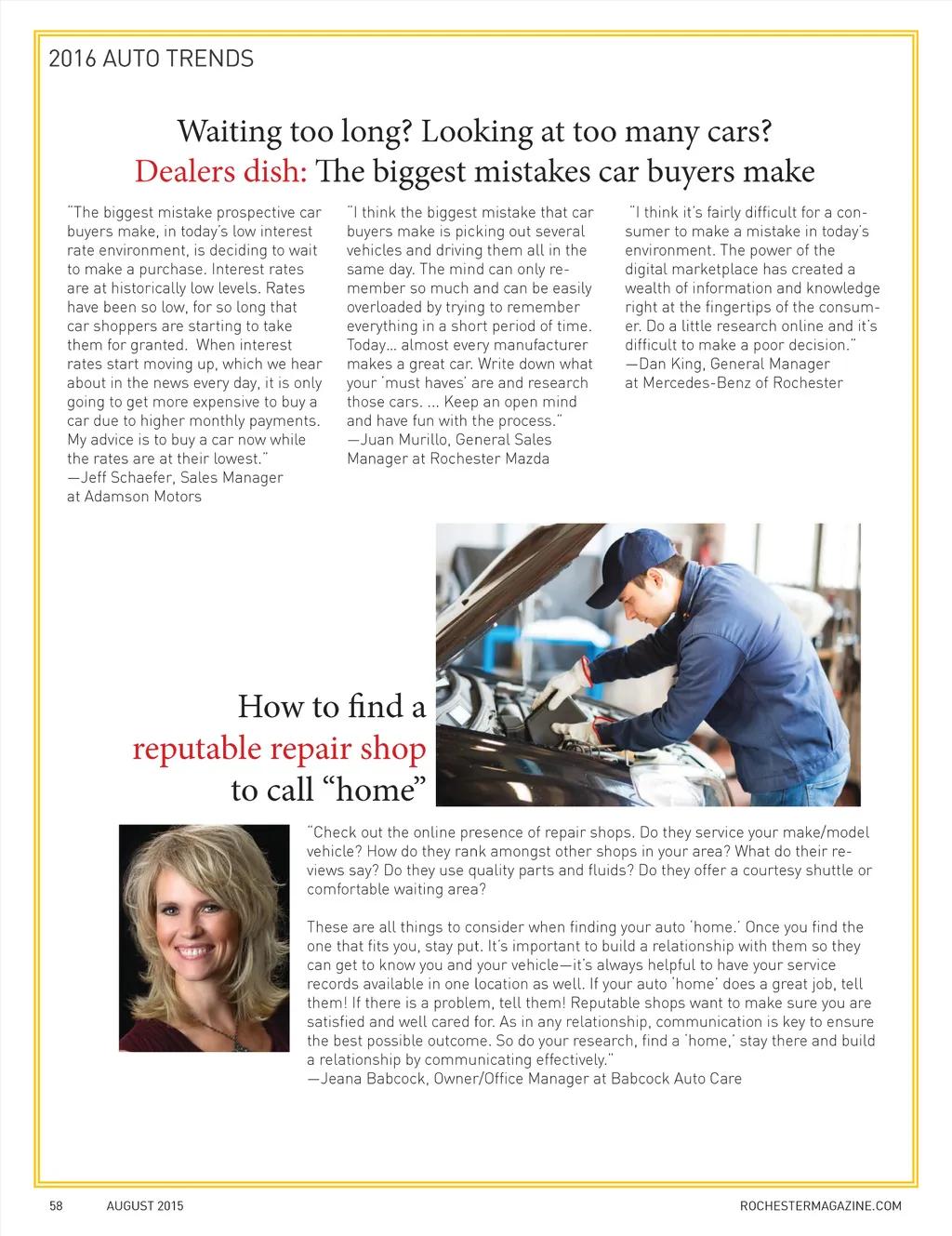 2016 AUTO TRENDS

Waiting too long? Looking at too many cars?
Dealers dish: The biggest mistakes car buyers make

"The biggest mistake prospective car buyers make, in today's low interest rate environment, is deciding to wait to make a purchase. Interest rates are at historically low levels. Rates have been so low, for so long that car shoppers are starting to take them for granted. When interest rates start moving up, which we hear about in the news every day, it is only going to get more expensive to buy a car due to higher monthly payments. My advice is to buy a car now while the rates are at their lowest."
—Jeff Schaefer, Sales Manager at Adamson Motors

"I think the biggest mistake that car buyers make is picking out several vehicles and driving them all in the same day. The mind can only remember so much and can be easily overloaded by trying to remember everything in a short period of time. Today... almost every manufacturer makes a great car. Write down what your 'must haves' are and research those cars. ... Keep an open mind and have fun with the process."
—Juan Murillo, General Sales Manager at Rochester Mazda

"I think it's fairly difficult for a consumer to make a mistake in today's environment. The power of the digital marketplace has created a wealth of information and knowledge right at the fingertips of the consumer. Do a little research online and it's difficult to make a poor decision."
—Dan King, General Manager at Mercedes-Benz of Rochester

How to find a reputable repair shop to call "home"

"Check out the online presence of repair shops. Do they service your make/model vehicle? How do they rank amongst other shops in your area? What do their reviews say? Do they use quality parts and fluids? Do they offer a courtesy shuttle or comfortable waiting area?

These are all things to consider when finding your auto 'home.' Once you find the one that fits you, stay put. It's important to build a relationship with them so they can get to know you and your vehicle—it's always helpful to have your service records available in one location as well. If your auto 'home' does a great job, tell them! If there is a problem, tell them! Reputable shops want to make sure you are satisfied and well cared for. As in any relationship, communication is key to ensure the best possible outcome. So do your research, find a 'home,' stay there and build a relationship by communicating effectively."
—Jeana Babcock, Owner/Office Manager at Babcock Auto Care

58 AUGUST 2015 ROCHESTERMAGAZINE.COM